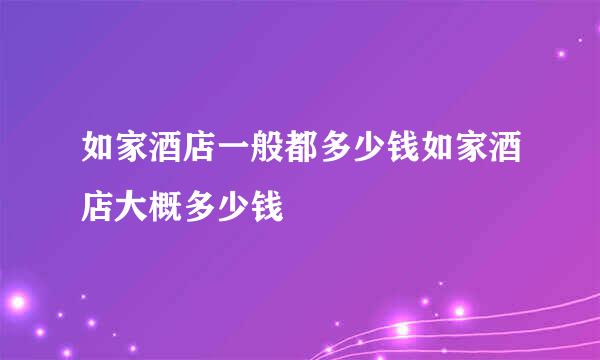 如家酒店一般都多少钱如家酒店大概多少钱